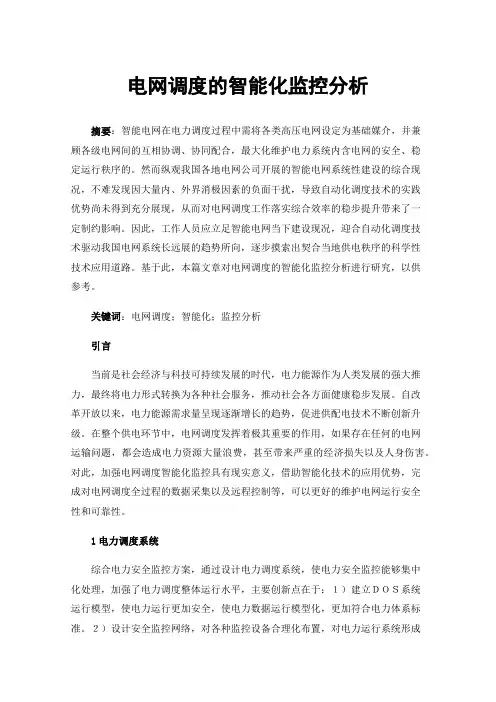 电网调度的智能化监控分析

摘要：智能电网在电力调度过程中需将各类高压电网设定为基础媒介，并兼顾各级电网间的互相协调、协同配合，最大化维护电力系统内含电网的安全、稳定运行秩序的。然而纵观我国各地电网公司开展的智能电网系统性建设的综合现况，不难发现因大量内、外界消极因素的负面干扰，导致自动化调度技术的实践优势尚未得到充分展现，从而对电网调度工作落实综合效率的稳步提升带来了一定制约影响。因此，工作人员应立足智能电网当下建设现况，迎合自动化调度技术驱动我国电网系统长远展的趋势所向，逐步摸索出契合当地供电秩序的科学性技术应用道路。基于此，本篇文章对电网调度的智能化监控分析进行研究，以供参考。

关键词：电网调度；智能化；监控分析

引言

当前是社会经济与科技可持续发展的时代，电力能源作为人类发展的强大推力，最终将电力形式转换为各种社会服务，推动社会各方面健康稳步发展。自改革开放以来，电力能源需求量呈现逐渐增长的趋势，促进供配电技术不断创新升级。在整个供电环节中，电网调度发挥着极其重要的作用，如果存在任何的电网运输问题，都会造成电力资源大量浪费，甚至带来严重的经济损失以及人身伤害。对此，加强电网调度智能化监控具有现实意义，借助智能化技术的应用优势，完成对电网调度全过程的数据采集以及远程控制等，可以更好的维护电网运行安全性和可靠性。

1 电力调度系统

综合电力安全监控方案，通过设计电力调度系统，使电力安全监控能够集中化处理，加强了电力调度整体运行水平，主要创新点在于：1）建立DOS系统运行模型，使电力运行更加安全，使电力数据运行模型化，更加符合电力体系标准。2）设计安全监控网络，对各种监控设备合理化布置，对电力运行系统形成